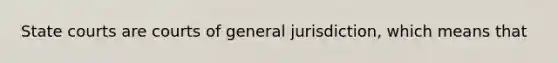 State courts are courts of general jurisdiction, which means that